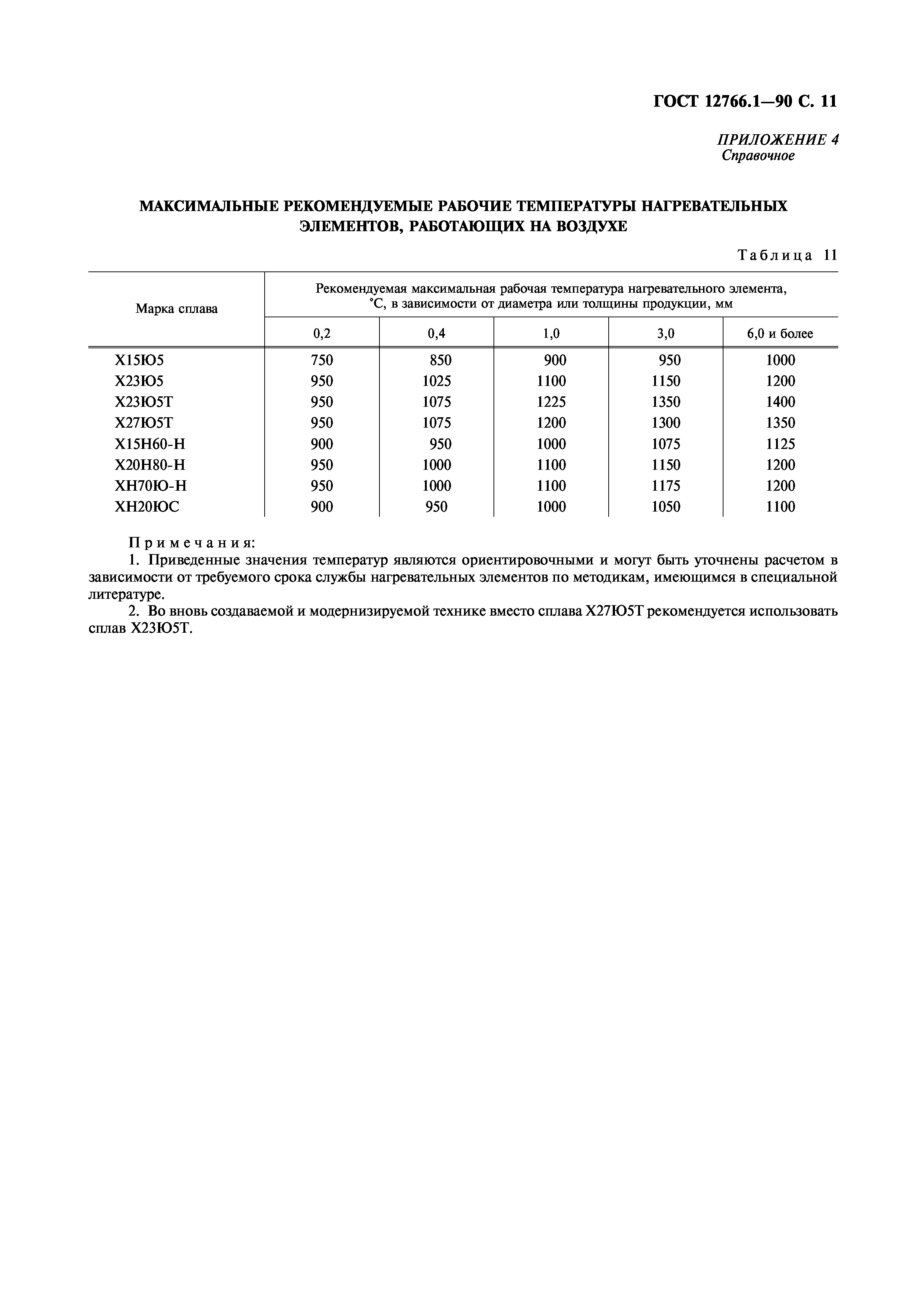 ГОСТ 12766.1—90 С. 11

ПРИЛОЖЕНИЕ 4
Справочное

МАКСИМАЛЬНЫЕ РЕКОМЕНДУЕМЫЕ РАБОЧИЕ ТЕМПЕРАТУРЫ НАГРЕВАТЕЛЬНЫХ ЭЛЕМЕНТОВ, РАБОТАЮЩИХ НА ВОЗДУХЕ

Таблица 11

| Марка сплава | Рекомендуемая максимальная рабочая температура нагревательного элемента, °С, в зависимости от диаметра или толщины продукции, мм | | | | |
|---|---|---|---|---|---|
| | 0,2 | 0,4 | 1,0 | 3,0 | 6,0 и более |
| Х15Ю5 | 750 | 850 | 900 | 950 | 1000 |
| Х23Ю5 | 950 | 1025 | 1100 | 1150 | 1200 |
| Х23Ю5Т | 950 | 1075 | 1225 | 1350 | 1400 |
| Х27Ю5Т | 950 | 1075 | 1200 | 1300 | 1350 |
| Х15Н60-Н | 900 | 950 | 1000 | 1075 | 1125 |
| Х20Н80-Н | 950 | 1000 | 1100 | 1150 | 1200 |
| ХН70Ю-Н | 950 | 1000 | 1100 | 1175 | 1200 |
| ХН20ЮС | 900 | 950 | 1000 | 1050 | 1100 |

Примечания:
1. Приведенные значения температур являются ориентировочными и могут быть уточнены расчетом в зависимости от требуемого срока службы нагревательных элементов по методикам, имеющимся в специальной литературе.
2. Во вновь создаваемой и модернизируемой технике вместо сплава Х27Ю5Т рекомендуется использовать сплав Х23Ю5Т.